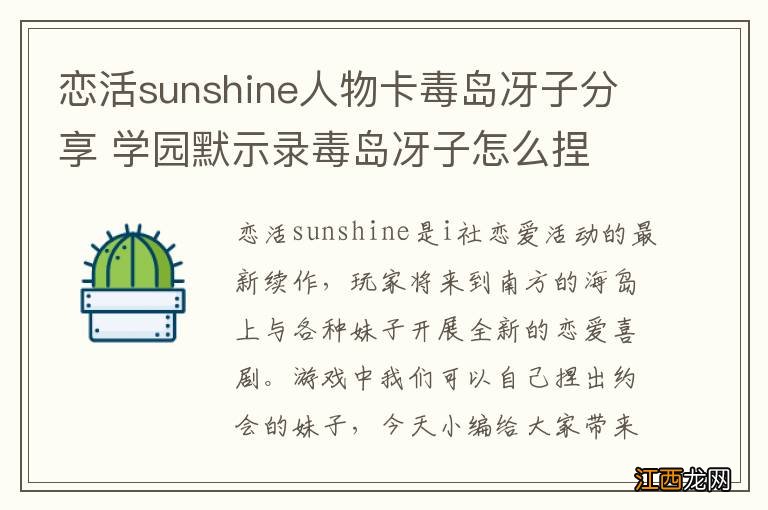 恋活sunshine人物卡毒岛冴子分享 学园默示录毒岛冴子怎么捏

恋活sunshine是i社恋爱活动的最新续作，玩家将来到南方的海岛上与各种妹子开展全新的恋爱喜剧。游戏中我们可以自己捏出约会的妹子，今天小编给大家带来

江西龙网